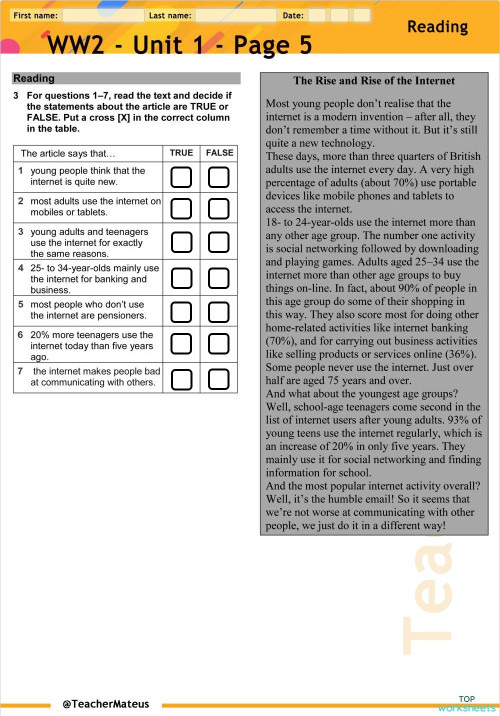 First name: Last name: Date:

Reading

WW2 - Unit 1 - Page 5

Reading

3 For questions 1–7, read the text and decide if the statements about the article are TRUE or FALSE. Put a cross [X] in the correct column in the table.

| The article says that… | TRUE | FALSE |
|---|---|---|
| 1 young people think that the internet is quite new. | | |
| 2 most adults use the internet on mobiles or tablets. | | |
| 3 young adults and teenagers use the internet for exactly the same reasons. | | |
| 4 25- to 34-year-olds mainly use the internet for banking and business. | | |
| 5 most people who don't use the internet are pensioners. | | |
| 6 20% more teenagers use the internet today than five years ago. | | |
| 7 the internet makes people bad at communicating with others. | | |

The Rise and Rise of the Internet

Most young people don't realise that the internet is a modern invention – after all, they don't remember a time without it. But it's still quite a new technology.
These days, more than three quarters of British adults use the internet every day. A very high percentage of adults (about 70%) use portable devices like mobile phones and tablets to access the internet.
18- to 24-year-olds use the internet more than any other age group. The number one activity is social networking followed by downloading and playing games. Adults aged 25–34 use the internet more than other age groups to buy things on-line. In fact, about 90% of people in this age group do some of their shopping in this way. They also score most for doing other home-related activities like internet banking (70%), and for carrying out business activities like selling products or services online (36%).
Some people never use the internet. Just over half are aged 75 years and over.
And what about the youngest age groups? Well, school-age teenagers come second in the list of internet users after young adults. 93% of young teens use the internet regularly, which is an increase of 20% in only five years. They mainly use it for social networking and finding information for school.
And the most popular internet activity overall? Well, it's the humble email! So it seems that we're not worse at communicating with other people, we just do it in a different way!

Tea

@TeacherMateus

TOP worksheets